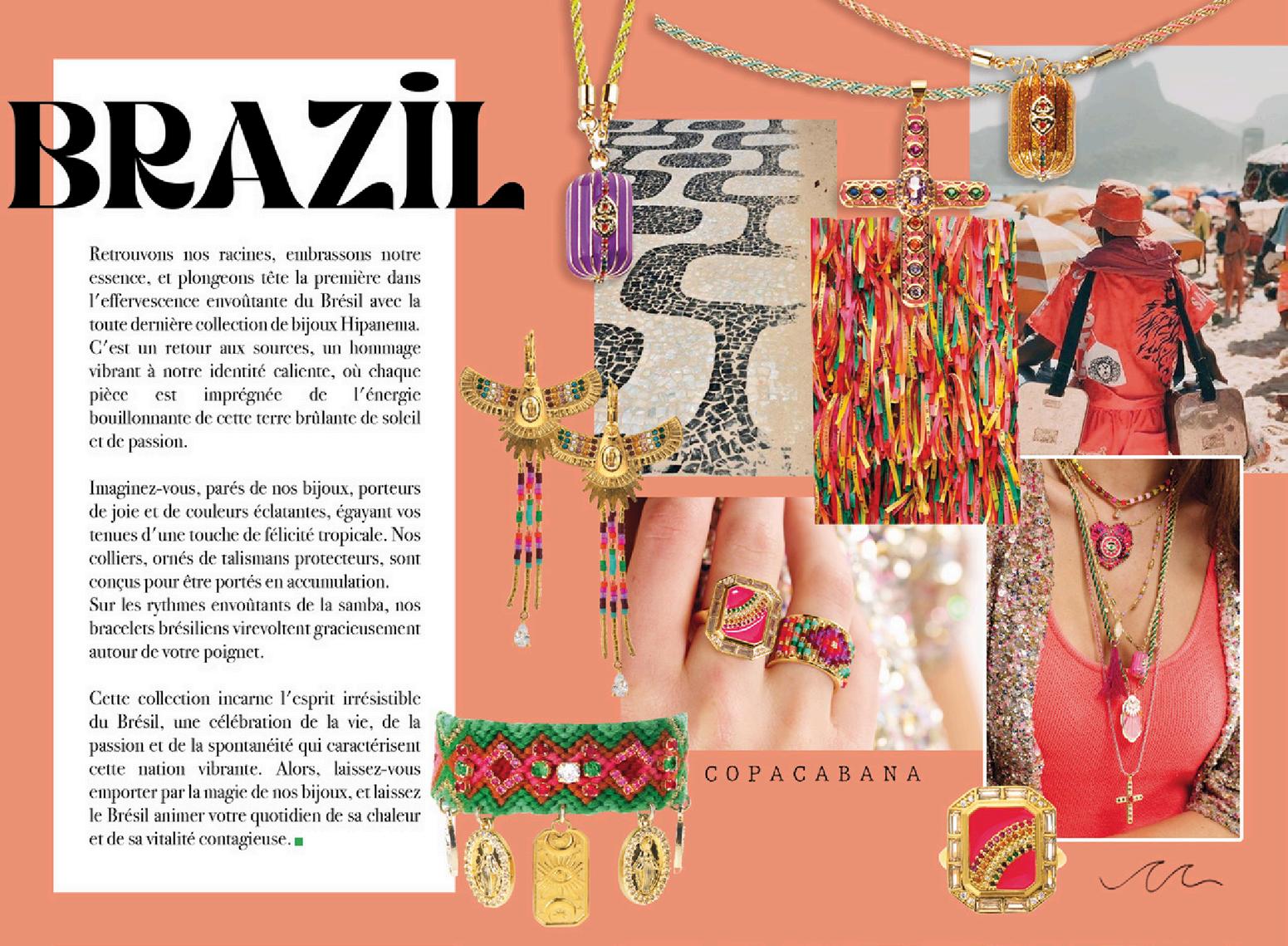 BRAZIL

Retrouvons nos racines, embrassons notre essence, et plongeons tête la première dans l'effervescence envoûtante du Brésil avec la toute dernière collection de bijoux Hipanema. C'est un retour aux sources, un hommage vibrant à notre identité caliente, où chaque pièce est imprégnée de l'énergie bouillonnante de cette terre brûlante de soleil et de passion.

Imaginez-vous, parés de nos bijoux, porteurs de joie et de couleurs éclatantes, égayant vos tenues d'une touche de félicité tropicale. Nos colliers, ornés de talismans protecteurs, sont conçus pour être portés en accumulation. Sur les rythmes envoûtants de la samba, nos bracelets brésiliens virevoltent gracieusement autour de votre poignet.

Cette collection incarne l'esprit irrésistible du Brésil, une célébration de la vie, de la passion et de la spontanéité qui caractérisent cette nation vibrante. Alors, laissez-vous emporter par la magie de nos bijoux, et laissez le Brésil animer votre quotidien de sa chaleur et de sa vitalité contagieuse.

COPACABANA